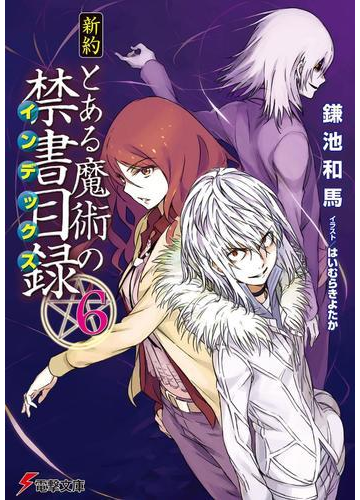 新約
とある魔術の禁書目録
インデックス
6

鎌池和馬
イラスト／はいむらきよたか

電撃文庫